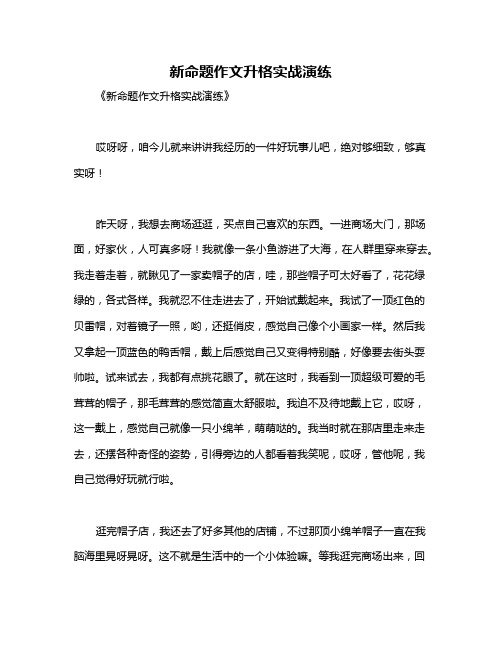 新命题作文升格实战演练

《新命题作文升格实战演练》

哎呀呀，咱今儿就来讲讲我经历的一件好玩事儿吧，绝对够细致，够真实呀！

昨天呀，我想去商场逛逛，买点自己喜欢的东西。一进商场大门，那场面，好家伙，人可真多呀！我就像一条小鱼游进了大海，在人群里穿来穿去。我走着走着，就瞅见了一家卖帽子的店，哇，那些帽子可太好看了，花花绿绿的，各式各样。我就忍不住走进去了，开始试戴起来。我试了一顶红色的贝雷帽，对着镜子一照，哟，还挺俏皮，感觉自己像个小画家一样。然后我又拿起一顶蓝色的鸭舌帽，戴上后感觉自己又变得特别酷，好像要去街头耍帅啦。试来试去，我都有点挑花眼了。就在这时，我看到一顶超级可爱的毛茸茸的帽子，那毛茸茸的感觉简直太舒服啦。我迫不及待地戴上它，哎呀，这一戴上，感觉自己就像一只小绵羊，萌萌哒的。我当时就在那店里走来走去，还摆各种奇怪的姿势，引得旁边的人都看着我笑呢，哎呀，管他呢，我自己觉得好玩就行啦。

逛完帽子店，我还去了好多其他的店铺，不过那顶小绵羊帽子一直在我脑海里晃呀晃呀。这不就是生活中的一个小体验嘛。等我逛完商场出来，回